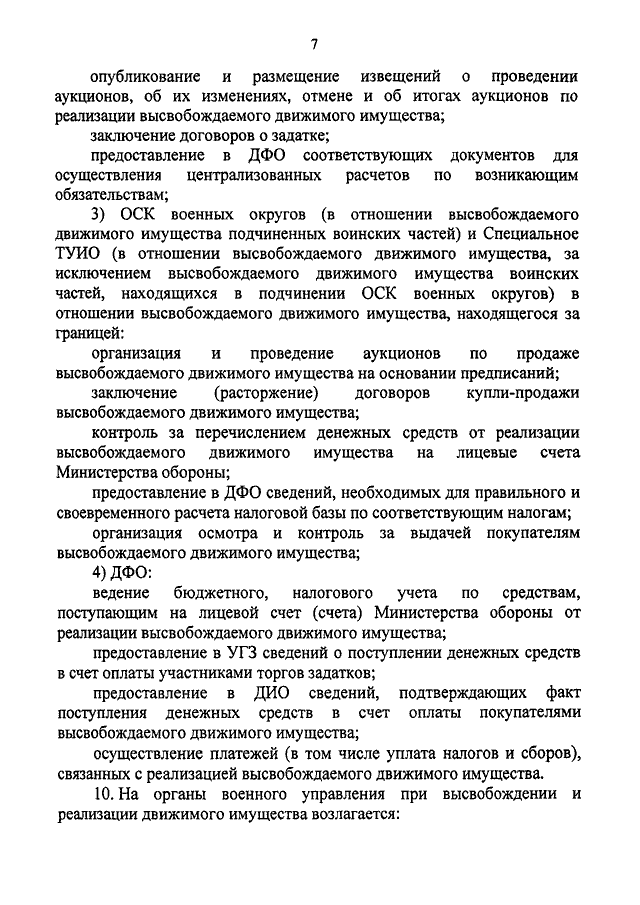 7

опубликование и размещение извещений о проведении аукционов, об их изменениях, отмене и об итогах аукционов по реализации высвобождаемого движимого имущества;

заключение договоров о задатке;

предоставление в ДФО соответствующих документов для осуществления централизованных расчетов по возникающим обязательствам;

3) ОСК военных округов (в отношении высвобождаемого движимого имущества подчиненных воинских частей) и Специальное ТУИО (в отношении высвобождаемого движимого имущества, за исключением высвобождаемого движимого имущества воинских частей, находящихся в подчинении ОСК военных округов) в отношении высвобождаемого движимого имущества, находящегося за границей:

организация и проведение аукционов по продаже высвобождаемого движимого имущества на основании предписаний;

заключение (расторжение) договоров купли-продажи высвобождаемого движимого имущества;

контроль за перечислением денежных средств от реализации высвобождаемого движимого имущества на лицевые счета Министерства обороны;

предоставление в ДФО сведений, необходимых для правильного и своевременного расчета налоговой базы по соответствующим налогам;

организация осмотра и контроль за выдачей покупателям высвобождаемого движимого имущества;

4) ДФО:

ведение бюджетного, налогового учета по средствам, поступающим на лицевой счет (счета) Министерства обороны от реализации высвобождаемого движимого имущества;

предоставление в УГЗ сведений о поступлении денежных средств в счет оплаты участниками торгов задатков;

предоставление в ДИО сведений, подтверждающих факт поступления денежных средств в счет оплаты покупателями высвобождаемого движимого имущества;

осуществление платежей (в том числе уплата налогов и сборов), связанных с реализацией высвобождаемого движимого имущества.

10. На органы военного управления при высвобождении и реализации движимого имущества возлагается: